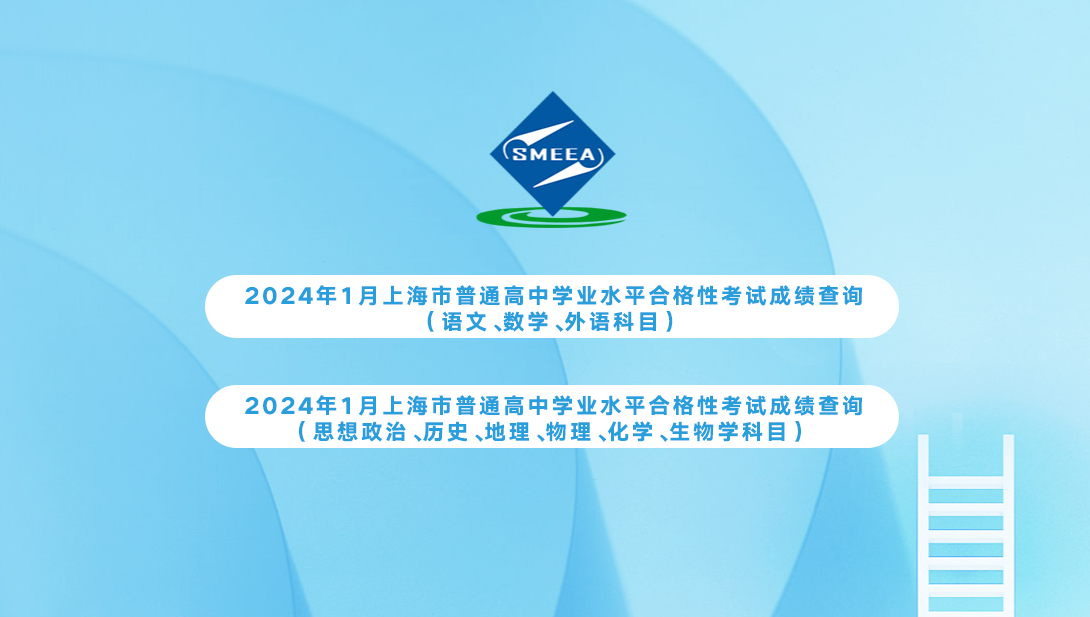 SMEEA

2024年1月上海市普通高中学业水平合格性考试成绩查询
（语文、数学、外语科目）

2024年1月上海市普通高中学业水平合格性考试成绩查询
（思想政治、历史、地理、物理、化学、生物学科目）